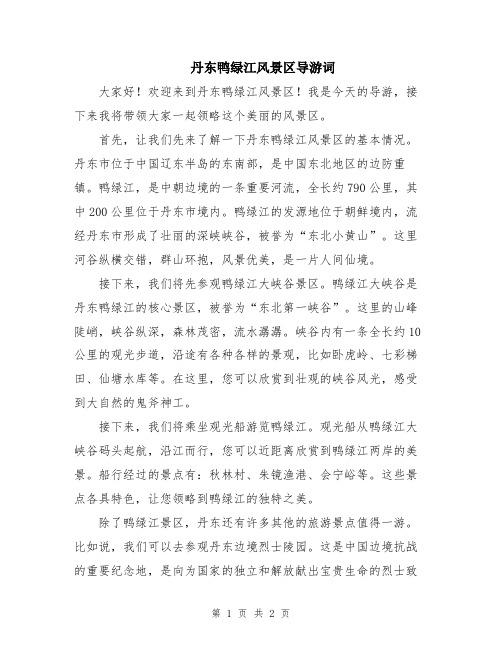 丹东鸭绿江风景区导游词

大家好！欢迎来到丹东鸭绿江风景区！我是今天的导游，接下来我将带领大家一起领略这个美丽的风景区。

首先，让我们先来了解一下丹东鸭绿江风景区的基本情况。丹东市位于中国辽东半岛的东南部，是中国东北地区的边防重镇。鸭绿江，是中朝边境的一条重要河流，全长约790公里，其中200公里位于丹东市境内。鸭绿江的发源地位于朝鲜境内，流经丹东市形成了壮丽的深峡峡谷，被誉为“东北小黄山”。这里河谷纵横交错，群山环抱，风景优美，是一片人间仙境。

接下来，我们将先参观鸭绿江大峡谷景区。鸭绿江大峡谷是丹东鸭绿江的核心景区，被誉为“东北第一峡谷”。这里的山峰陡峭，峡谷纵深，森林茂密，流水潺潺。峡谷内有一条全长约10公里的观光步道，沿途有各种各样的景观，比如卧虎岭、七彩梯田、仙塘水库等。在这里，您可以欣赏到壮观的峡谷风光，感受到大自然的鬼斧神工。

接下来，我们将乘坐观光船游览鸭绿江。观光船从鸭绿江大峡谷码头起航，沿江而行，您可以近距离欣赏到鸭绿江两岸的美景。船行经过的景点有：秋林村、朱镜渔港、会宁峪等。这些景点各具特色，让您领略到鸭绿江的独特之美。

除了鸭绿江景区，丹东还有许多其他的旅游景点值得一游。比如说，我们可以去参观丹东边境烈士陵园。这是中国边境抗战的重要纪念地，是向为国家的独立和解放献出宝贵生命的烈士致

第 1 页 共 2 页